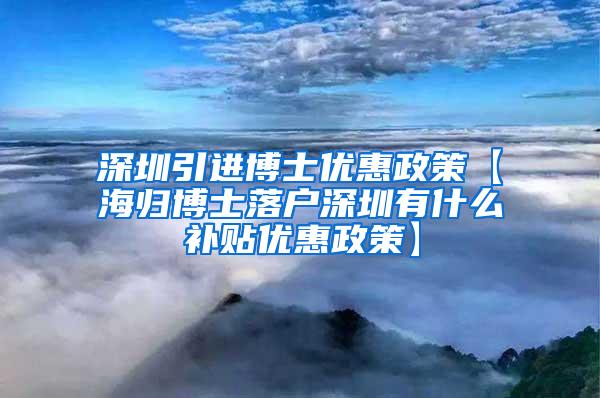 深圳引进博士优惠政策【海归博士落户深圳有什么补贴优惠政策】